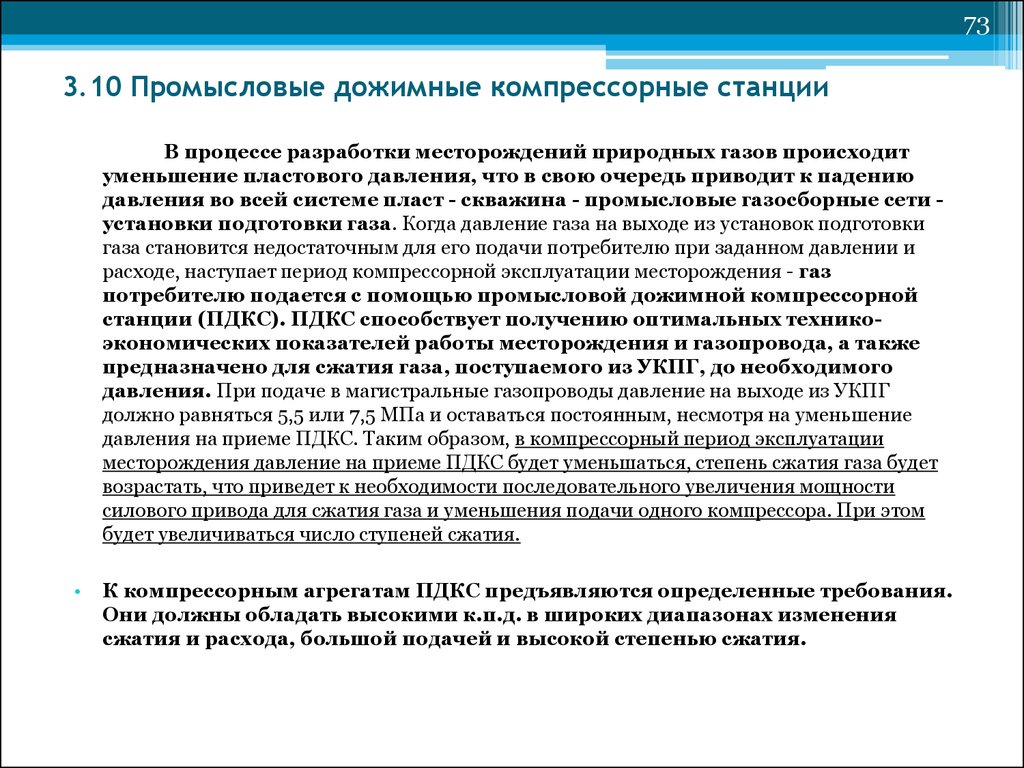 73

3.10 Промысловые дожимные компрессорные станции

В процессе разработки месторождений природных газов происходит уменьшение пластового давления, что в свою очередь приводит к падению давления во всей системе пласт - скважина - промысловые газосборные сети - установки подготовки газа. Когда давление газа на выходе из установок подготовки газа становится недостаточным для его подачи потребителю при заданном давлении и расходе, наступает период компрессорной эксплуатации месторождения - газ потребителю подается с помощью промысловой дожимной компрессорной станции (ПДКС). ПДКС способствует получению оптимальных технико-экономических показателей работы месторождения и газопровода, а также предназначено для сжатия газа, поступаемого из УКПГ, до необходимого давления. При подаче в магистральные газопроводы давление на выходе из УКПГ должно равняться 5,5 или 7,5 МПа и оставаться постоянным, несмотря на уменьшение давления на приеме ПДКС. Таким образом, в компрессорный период эксплуатации месторождения давление на приеме ПДКС будет уменьшаться, степень сжатия газа будет возрастать, что приведет к необходимости последовательного увеличения мощности силового привода для сжатия газа и уменьшения подачи одного компрессора. При этом будет увеличиваться число ступеней сжатия.

• К компрессорным агрегатам ПДКС предъявляются определенные требования. Они должны обладать высокими к.п.д. в широких диапазонах изменения сжатия и расхода, большой подачей и высокой степенью сжатия.